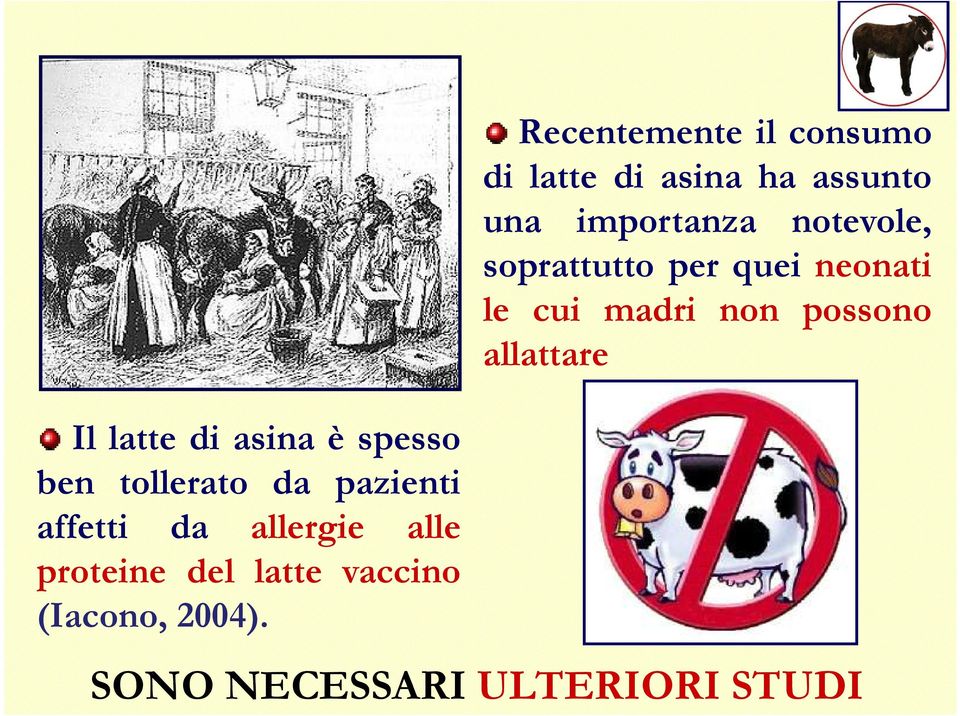 Recentemente il consumo di latte di asina ha assunto una importanza notevole, soprattutto per quei neonati le cui madri non possono allattare

Il latte di asina è spesso ben tollerato da pazienti affetti da allergie alle proteine del latte vaccino (Iacono, 2004).

SONO NECESSARI ULTERIORI STUDI